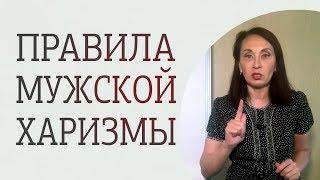 ПРАВИЛА
МУЖСКОЙ
ХАРИЗМЫ